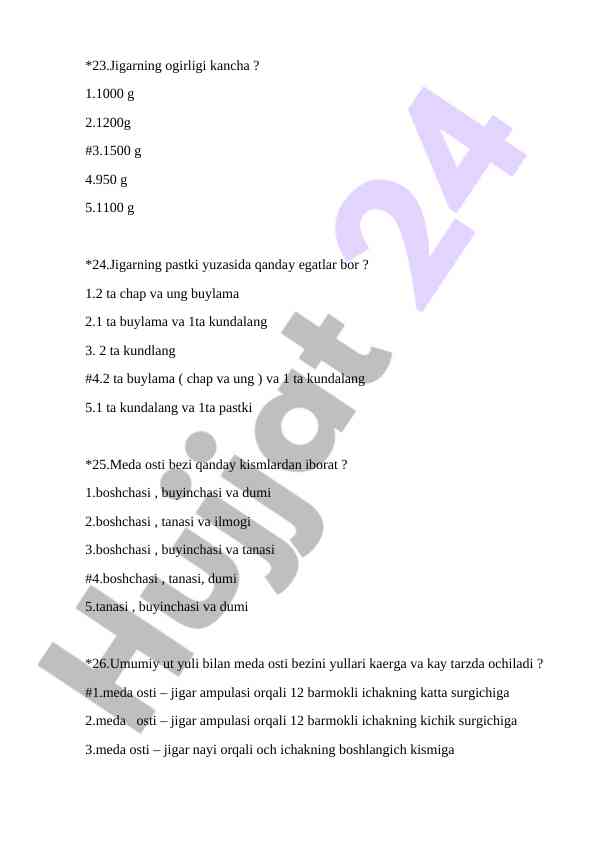 *23.Jigarning ogirligi kancha ?

1.1000 g

2.1200g

#3.1500 g

4.950 g

5.1100 g

*24.Jigarning pastki yuzasida qanday egatlar bor ?

1.2 ta chap va ung buylama

2.1 ta buylama va 1ta kundalang

3. 2 ta kundlang

#4.2 ta buylama ( chap va ung ) va 1 ta kundalang

5.1 ta kundalang va 1ta pastki

*25.Meda osti bezi qanday kismlardan iborat ?

1.boshchasi , buyinchasi va dumi

2.boshchasi , tanasi va ilmogi

3.boshchasi , buyinchasi va tanasi

#4.boshchasi , tanasi, dumi

5.tanasi , buyinchasi va dumi

*26.Umumiy ut yuli bilan meda osti bezini yullari kaerga va kay tarzda ochiladi ?

#1.meda osti – jigar ampulasi orqali 12 barmokli ichakning katta surgichiga

2.meda osti – jigar ampulasi orqali 12 barmokli ichakning kichik surgichiga

3.meda osti – jigar nayi orqali och ichakning boshlangich kismiga

Hujjat 24